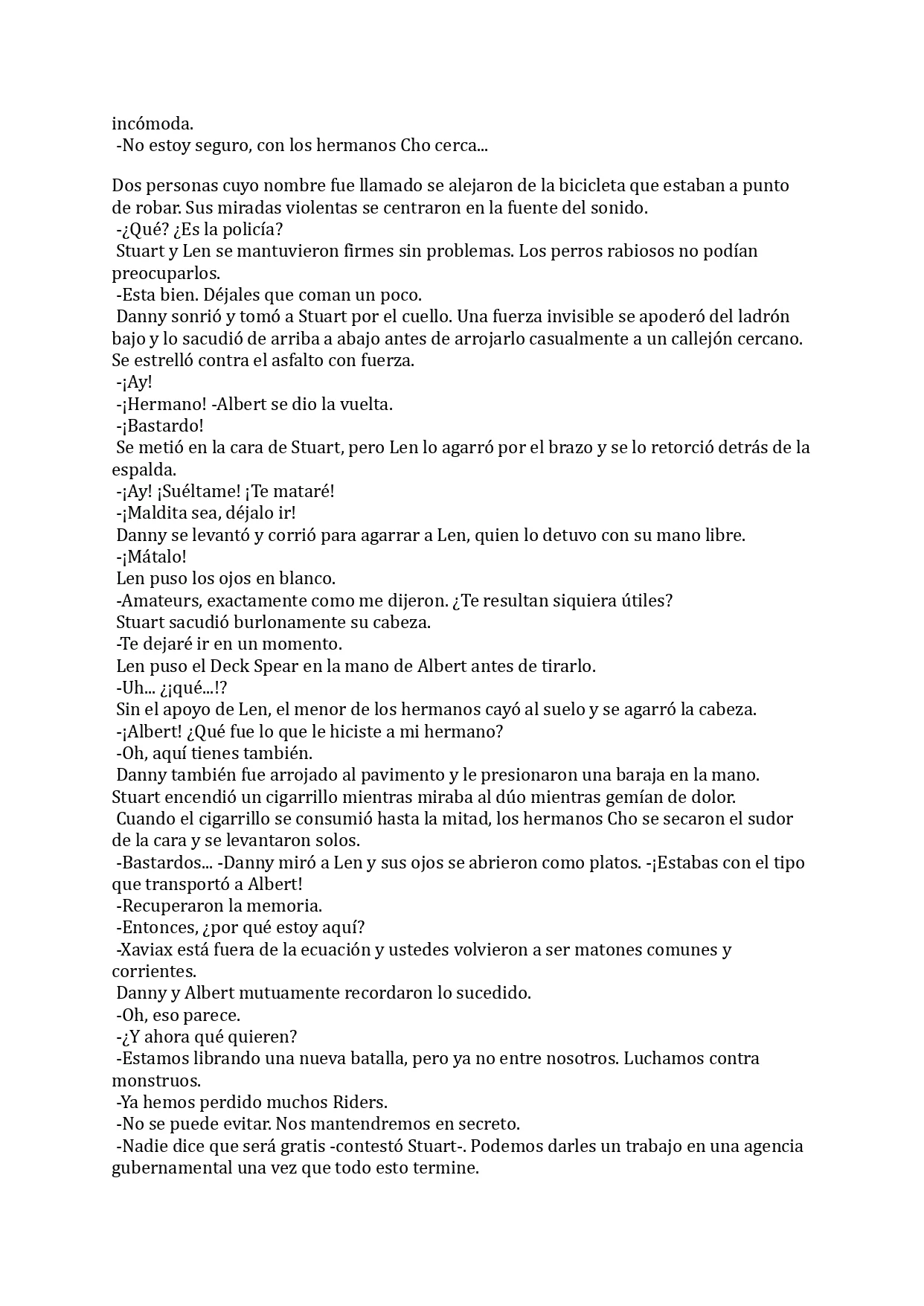 incómoda.
-No estoy seguro, con los hermanos Cho cerca...

Dos personas cuyo nombre fue llamado se alejaron de la bicicleta que estaban a punto de robar. Sus miradas violentas se centraron en la fuente del sonido.
-¿Qué? ¿Es la policía?
Stuart y Len se mantuvieron firmes sin problemas. Los perros rabiosos no podían preocuparlos.
-Esta bien. Déjales que coman un poco.
Danny sonrió y tomó a Stuart por el cuello. Una fuerza invisible se apoderó del ladrón bajo y lo sacudió de arriba a abajo antes de arrojarlo casualmente a un callejón cercano. Se estrelló contra el asfalto con fuerza.
-¡Ay!
-¡Hermano! -Albert se dio la vuelta.
-¡Bastardo!
Se metió en la cara de Stuart, pero Len lo agarró por el brazo y se lo retorció detrás de la espalda.
-¡Ay! ¡Suéltame! ¡Te mataré!
-¡Maldita sea, déjalo ir!
Danny se levantó y corrió para agarrar a Len, quien lo detuvo con su mano libre.
-¡Mátalo!
Len puso los ojos en blanco.
-Amateurs, exactamente como me dijeron. ¿Te resultan siquiera útiles?
Stuart sacudió burlonamente su cabeza.
-Te dejaré ir en un momento.
Len puso el Deck Spear en la mano de Albert antes de tirarlo.
-Uh... ¿¡qué...!?
Sin el apoyo de Len, el menor de los hermanos cayó al suelo y se agarró la cabeza.
-¡Albert! ¿Qué fue lo que le hiciste a mi hermano?
-Oh, aquí tienes también.
Danny también fue arrojado al pavimento y le presionaron una baraja en la mano. Stuart encendió un cigarrillo mientras miraba al dúo mientras gemían de dolor.
Cuando el cigarrillo se consumió hasta la mitad, los hermanos Cho se secaron el sudor de la cara y se levantaron solos.
-Bastardos... -Danny miró a Len y sus ojos se abrieron como platos. -¡Estabas con el tipo que transportó a Albert!
-Recuperaron la memoria.
-Entonces, ¿por qué estoy aquí?
-Xaviax está fuera de la ecuación y ustedes volvieron a ser matones comunes y corrientes.
Danny y Albert mutuamente recordaron lo sucedido.
-Oh, eso parece.
-¿Y ahora qué quieren?
-Estamos librando una nueva batalla, pero ya no entre nosotros. Luchamos contra monstruos.
-Ya hemos perdido muchos Riders.
-No se puede evitar. Nos mantendremos en secreto.
-Nadie dice que será gratis -contestó Stuart-. Podemos darles un trabajo en una agencia gubernamental una vez que todo esto termine.